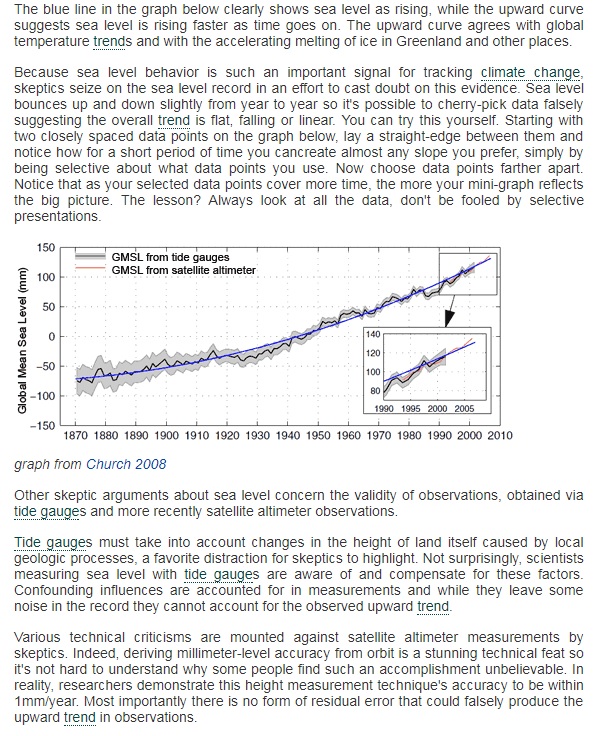 The blue line in the graph below clearly shows sea level as rising, while the upward curve suggests sea level is rising faster as time goes on. The upward curve agrees with global temperature trends and with the accelerating melting of ice in Greenland and other places.

Because sea level behavior is such an important signal for tracking climate change, skeptics seize on the sea level record in an effort to cast doubt on this evidence. Sea level bounces up and down slightly from year to year so it's possible to cherry-pick data falsely suggesting the overall trend is flat, falling or linear. You can try this yourself. Starting with two closely spaced data points on the graph below, lay a straight-edge between them and notice how for a short period of time you cancreate almost any slope you prefer, simply by being selective about what data points you use. Now choose data points farther apart. Notice that as your selected data points cover more time, the more your mini-graph reflects the big picture. The lesson? Always look at all the data, don't be fooled by selective presentations.

GMSL from tide gauges
GMSL from satellite altimeter
Global Mean Sea Level (mm)
150
100
50
0
−50
−100
−150
1870 1880 1890 1900 1910 1920 1930 1940 1950 1960 1970 1980 1990 2000 2010
140
120
100
80
1990 1995 2000 2005

graph from Church 2008

Other skeptic arguments about sea level concern the validity of observations, obtained via tide gauges and more recently satellite altimeter observations.

Tide gauges must take into account changes in the height of land itself caused by local geologic processes, a favorite distraction for skeptics to highlight. Not surprisingly, scientists measuring sea level with tide gauges are aware of and compensate for these factors. Confounding influences are accounted for in measurements and while they leave some noise in the record they cannot account for the observed upward trend.

Various technical criticisms are mounted against satellite altimeter measurements by skeptics. Indeed, deriving millimeter-level accuracy from orbit is a stunning technical feat so it's not hard to understand why some people find such an accomplishment unbelievable. In reality, researchers demonstrate this height measurement technique's accuracy to be within 1mm/year. Most importantly there is no form of residual error that could falsely produce the upward trend in observations.